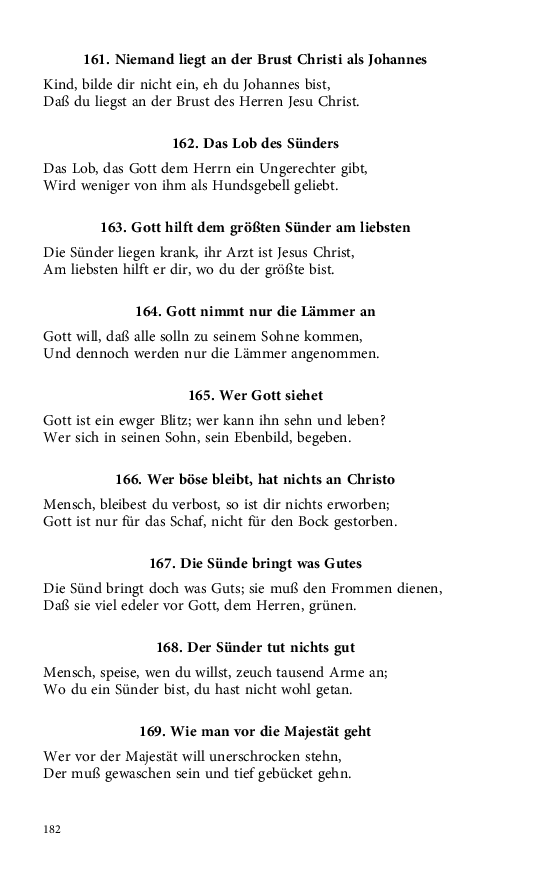 161. Niemand liegt an der Brust Christi als Johannes

Kind, bilde dir nicht ein, eh du Johannes bist,
Daß du liegst an der Brust des Herren Jesu Christ.

162. Das Lob des Sünders

Das Lob, das Gott dem Herrn ein Ungerechter gibt,
Wird weniger von ihm als Hundsgebell geliebt.

163. Gott hilft dem größten Sünder am liebsten

Die Sünder liegen krank, ihr Arzt ist Jesus Christ,
Am liebsten hilft er dir, wo du der größte bist.

164. Gott nimmt nur die Lämmer an

Gott will, daß alle solln zu seinem Sohne kommen,
Und dennoch werden nur die Lämmer angenommen.

165. Wer Gott siehet

Gott ist ein ewger Blitz; wer kann ihn sehn und leben?
Wer sich in seinen Sohn, sein Ebenbild, begeben.

166. Wer böse bleibt, hat nichts an Christo

Mensch, bleibest du verbost, so ist dir nichts erworben;
Gott ist nur für das Schaf, nicht für den Bock gestorben.

167. Die Sünde bringt was Gutes

Die Sünd bringt doch was Guts; sie muß den Frommen dienen,
Daß sie viel edeler vor Gott, dem Herren, grünen.

168. Der Sünder tut nichts gut

Mensch, speise, wen du willst, zeuch tausend Arme an;
Wo du ein Sünder bist, du hast nicht wohl getan.

169. Wie man vor die Majestät geht

Wer vor der Majestät will unerschrocken stehn,
Der muß gewaschen sein und tief gebücket gehn.

182